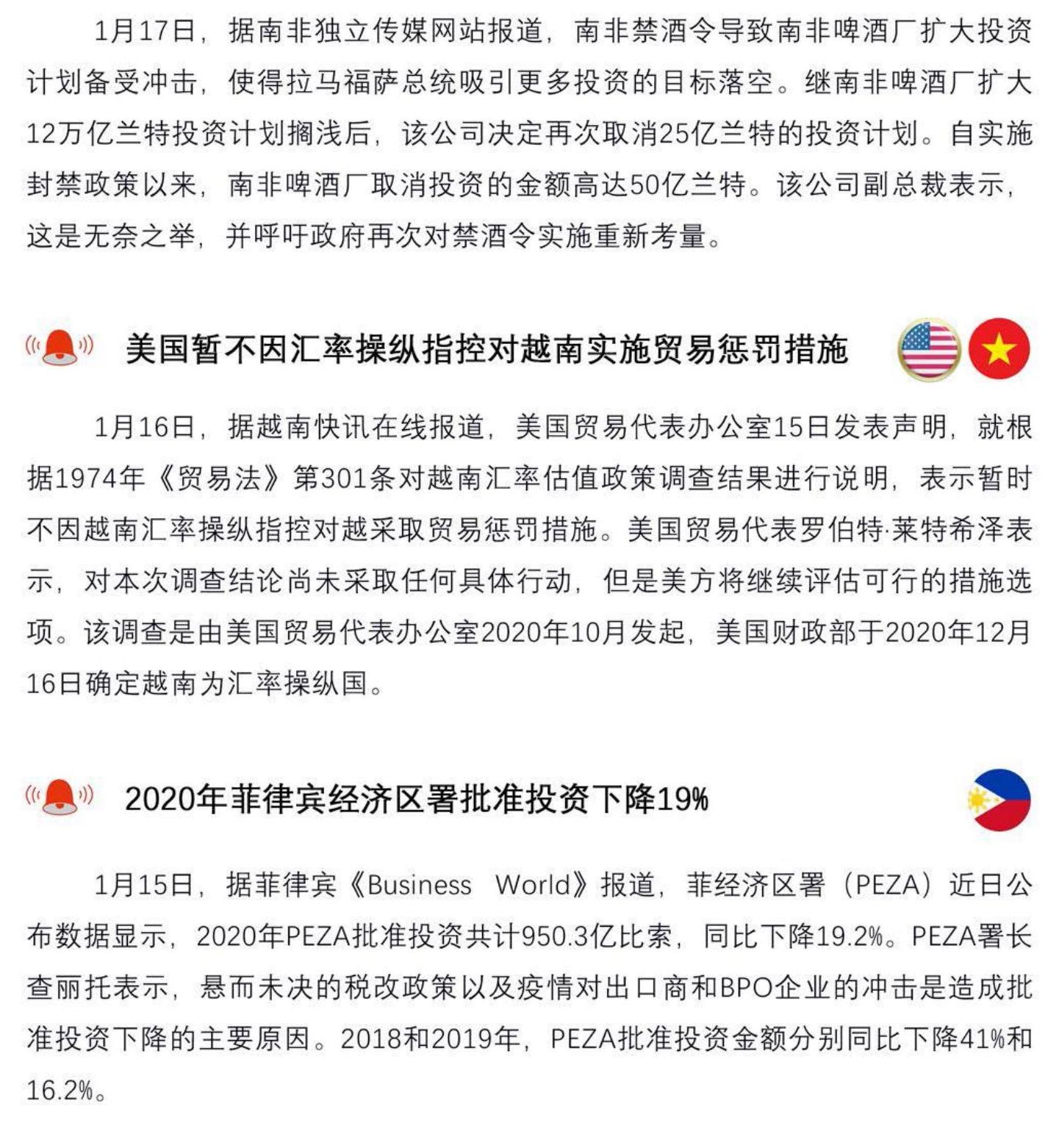 1月17日，据南非独立传媒网站报道，南非禁酒令导致南非啤酒厂扩大投资计划备受冲击，使得拉马福萨总统吸引更多投资的目标落空。继南非啤酒厂扩大12万亿兰特投资计划搁浅后，该公司决定再次取消25亿兰特的投资计划。自实施封禁政策以来，南非啤酒厂取消投资的金额高达50亿兰特。该公司副总裁表示，这是无奈之举，并呼吁政府再次对禁酒令实施重新考量。

美国暂不因汇率操纵指控对越南实施贸易惩罚措施

1月16日，据越南快讯在线报道，美国贸易代表办公室15日发表声明，就根据1974年《贸易法》第301条对越南汇率估值政策调查结果进行说明，表示暂时不因越南汇率操纵指控对越采取贸易惩罚措施。美国贸易代表罗伯特·莱特希泽表示，对本次调查结论尚未采取任何具体行动，但是美方将继续评估可行的措施选项。该调查是由美国贸易代表办公室2020年10月发起，美国财政部于2020年12月16日确定越南为汇率操纵国。

2020年菲律宾经济区署批准投资下降19%

1月15日，据菲律宾《Business World》报道，菲经济区署（PEZA）近日公布数据显示，2020年PEZA批准投资共计950.3亿比索，同比下降19.2%。PEZA署长查丽托表示，悬而未决的税改政策以及疫情对出口商和BPO企业的冲击是造成批准投资下降的主要原因。2018和2019年，PEZA批准投资金额分别同比下降41%和16.2%。